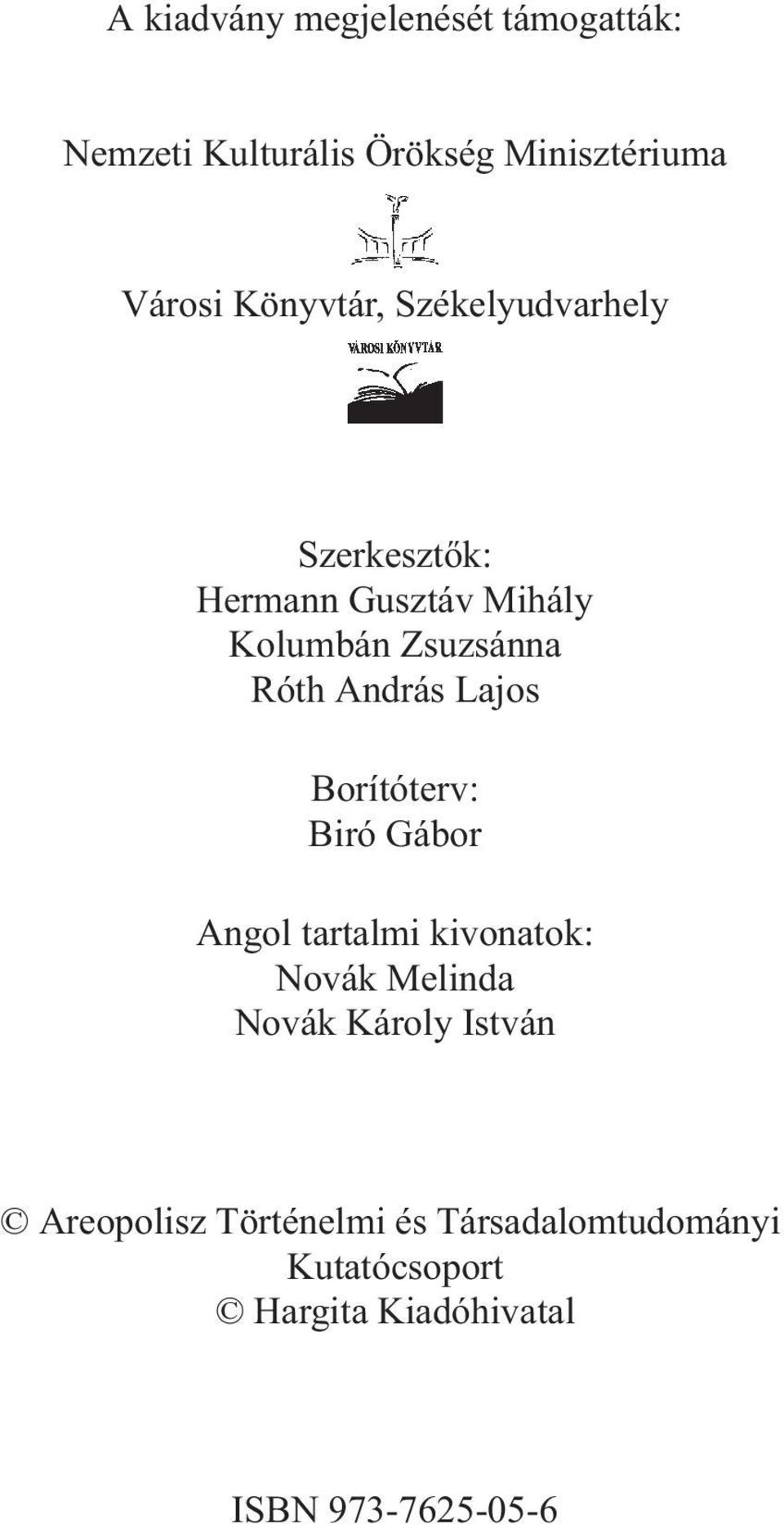 A kiadvány megjelenését támogatták:

Nemzeti Kulturális Örökség Minisztériuma

Városi Könyvtár, Székelyudvarhely

VÁROSI KÖNYVTÁR

Szerkesztők:
Hermann Gusztáv Mihály
Kolumbán Zsuzsánna
Róth András Lajos

Borítóterv:
Biró Gábor

Angol tartalmi kivonatok:
Novák Melinda
Novák Károly István

© Areopolisz Történelmi és Társadalomtudományi Kutatócsoport
© Hargita Kiadóhivatal

ISBN 973-7625-05-6